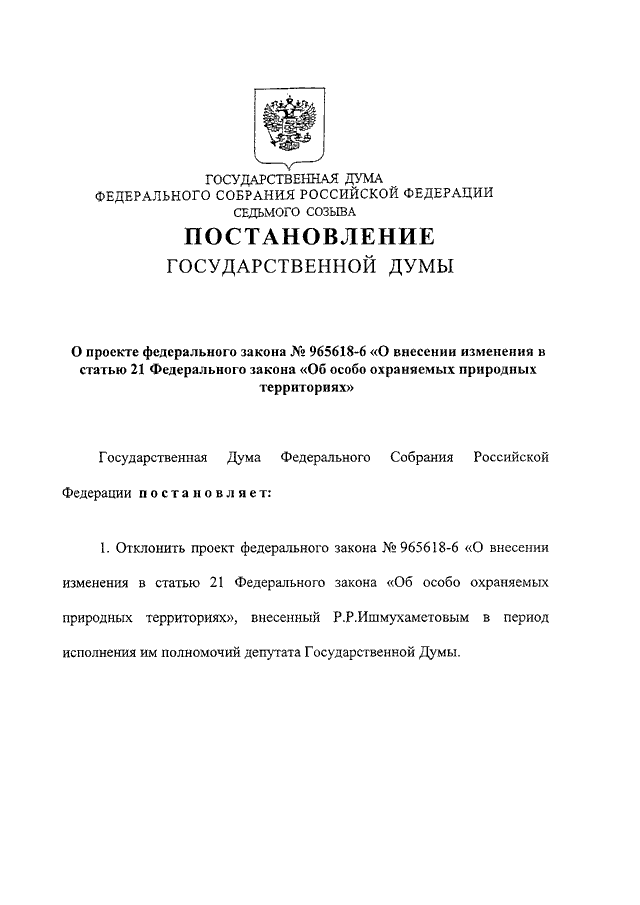 ГОСУДАРСТВЕННАЯ ДУМА
ФЕДЕРАЛЬНОГО СОБРАНИЯ РОССИЙСКОЙ ФЕДЕРАЦИИ
СЕДЬМОГО СОЗЫВА

ПОСТАНОВЛЕНИЕ
ГОСУДАРСТВЕННОЙ ДУМЫ

О проекте федерального закона № 965618-6 «О внесении изменения в статью 21 Федерального закона «Об особо охраняемых природных территориях»

Государственная Дума Федерального Собрания Российской Федерации постановляет:

1. Отклонить проект федерального закона № 965618-6 «О внесении изменения в статью 21 Федерального закона «Об особо охраняемых природных территориях», внесенный Р.Р.Ишмухаметовым в период исполнения им полномочий депутата Государственной Думы.